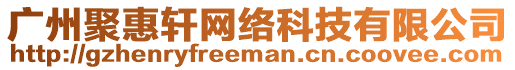 广州聚惠轩网络科技有限公司
http://gzhenryfreeman.cn.coovee.com